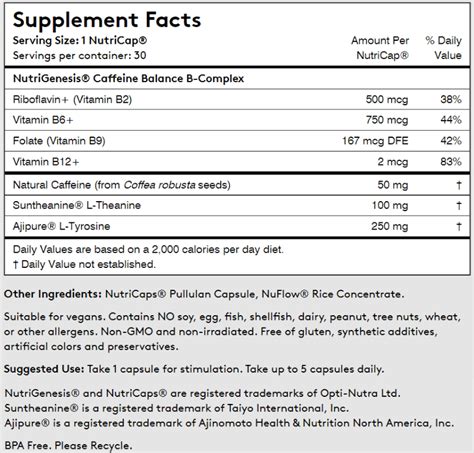 Supplement Facts
Serving Size: 1 NutriCap®
Servings per container: 30

| | Amount Per NutriCap® | % Daily Value |
|---|---|---|
| NutriGenesis® Caffeine Balance B-Complex | | |
| Riboflavin+ (Vitamin B2) | 500 mcg | 38% |
| Vitamin B6+ | 750 mcg | 44% |
| Folate (Vitamin B9) | 167 mcg DFE | 42% |
| Vitamin B12+ | 2 mcg | 83% |
| Natural Caffeine (from Coffea robusta seeds) | 50 mg | † |
| Suntheanine® L-Theanine | 100 mg | † |
| Ajipure® L-Tyrosine | 250 mg | † |

Daily Values are based on a 2,000 calories per day diet.
† Daily Value not established.

Other Ingredients: NutriCaps® Pullulan Capsule, NuFlow® Rice Concentrate.

Suitable for vegans. Contains NO soy, egg, fish, shellfish, dairy, peanut, tree nuts, wheat, or other allergens. Non-GMO and non-irradiated. Free of gluten, synthetic additives, artificial colors and preservatives.

Suggested Use: Take 1 capsule for stimulation. Take up to 5 capsules daily.

NutriGenesis® and NutriCaps® are registered trademarks of Opti-Nutra Ltd.
Suntheanine® is a registered trademark of Taiyo International, Inc.
Ajipure® is a registered trademark of Ajinomoto Health & Nutrition North America, Inc.

BPA Free. Please Recycle.